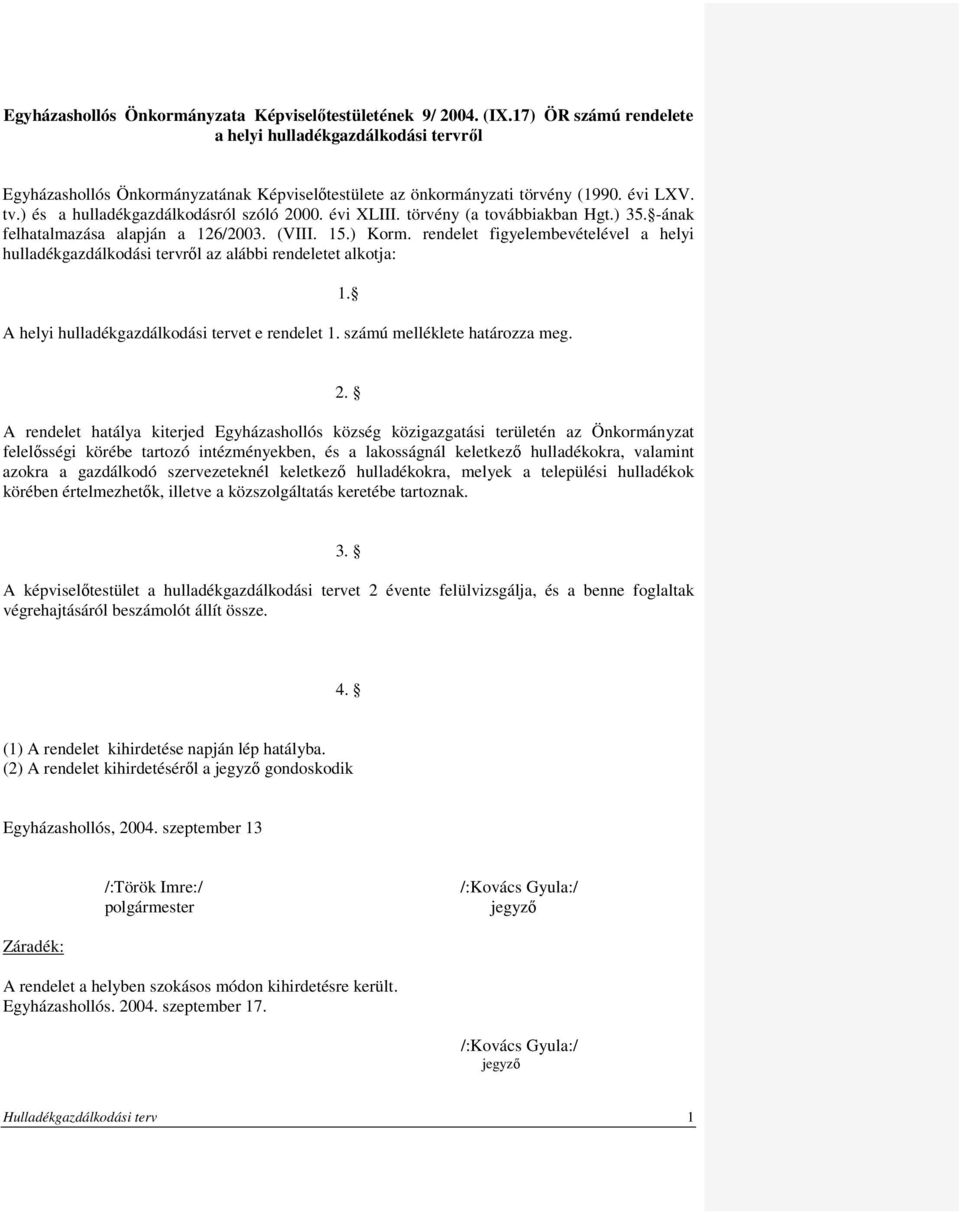 Egyházashollós Önkormányzata Képviselőtestületének 9/ 2004. (IX.17) ÖR számú rendelete a helyi hulladékgazdálkodási tervről

Egyházashollós Önkormányzatának Képviselőtestülete az önkormányzati törvény (1990. évi LXV. tv.) és a hulladékgazdálkodásról szóló 2000. évi XLIII. törvény (a továbbiakban Hgt.) 35.§-ának felhatalmazása alapján a 126/2003. (VIII. 15.) Korm. rendelet figyelembevételével a helyi hulladékgazdálkodási tervről az alábbi rendeletet alkotja:

1.§

A helyi hulladékgazdálkodási tervet e rendelet 1. számú melléklete határozza meg.

2. §

A rendelet hatálya kiterjed Egyházashollós község közigazgatási területén az Önkormányzat felelősségi körébe tartozó intézményekben, és a lakosságnál keletkező hulladékokra, valamint azokra a gazdálkodó szervezeteknél keletkező hulladékokra, melyek a települési hulladékok körében értelmezhetők, illetve a közszolgáltatás keretébe tartoznak.

3. §

A képviselőtestület a hulladékgazdálkodási tervet 2 évente felülvizsgálja, és a benne foglaltak végrehajtásáról beszámolót állít össze.

4. §

(1) A rendelet kihirdetése napján lép hatályba.
(2) A rendelet kihirdetéséről a jegyző gondoskodik

Egyházashollós, 2004. szeptember 13

/:Török Imre:/
polgármester

/:Kovács Gyula:/
jegyző

Záradék:

A rendelet a helyben szokásos módon kihirdetésre került.
Egyházashollós. 2004. szeptember 17.

/:Kovács Gyula:/
jegyző

Hulladékgazdálkodási terv 1